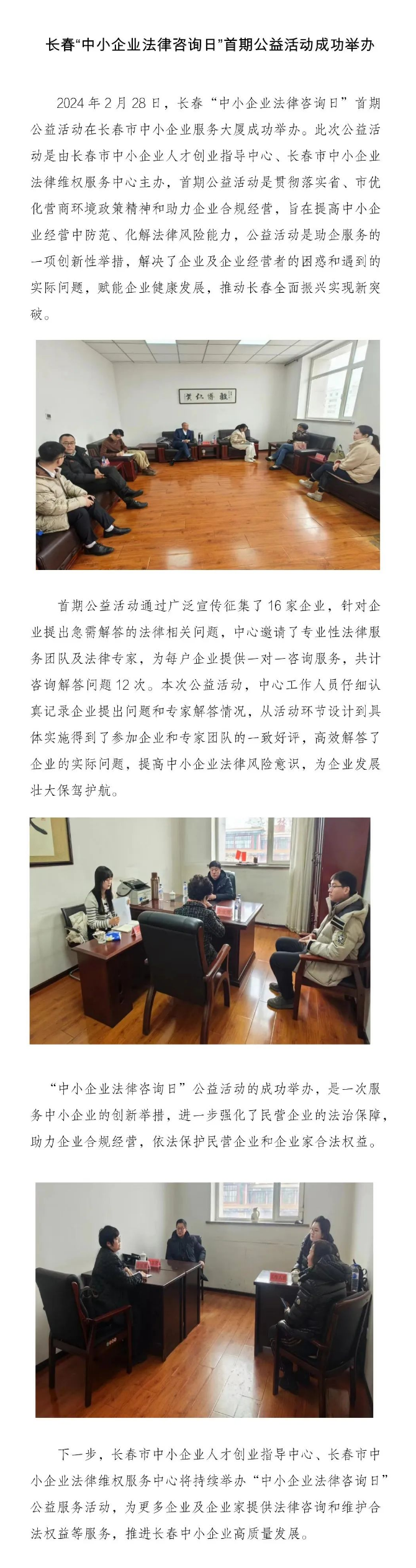 长春“中小企业法律咨询日”首期公益活动成功举办

2024年2月28日，长春“中小企业法律咨询日”首期公益活动在长春市中小企业服务大厦成功举办。此次公益活动是由长春市中小企业人才创业指导中心、长春市中小企业法律维权服务中心主办，首期公益活动是贯彻落实省、市优化营商环境政策精神和助力企业合规经营，旨在提高中小企业经营中防范、化解法律风险能力，公益活动是助企服务的一项创新性举措，解决了企业及企业经营者的困惑和遇到的实际问题，赋能企业健康发展，推动长春全面振兴实现新突破。

首期公益活动通过广泛宣传征集了16家企业，针对企业提出急需解答的法律相关问题，中心邀请了专业性法律服务团队及法律专家，为每户企业提供一对一咨询服务，共计咨询解答问题12次。本次公益活动，中心工作人员仔细认真记录企业提出问题和专家解答情况，从活动环节设计到具体实施得到了参加企业和专家团队的一致好评，高效解答了企业的实际问题，提高中小企业法律风险意识，为企业发展壮大保驾护航。

“中小企业法律咨询日”公益活动的成功举办，是一次服务中小企业的创新举措，进一步强化了民营企业的法治保障，助力企业合规经营，依法保护民营企业和企业家合法权益。

下一步，长春市中小企业人才创业指导中心、长春市中小企业法律维权服务中心将持续举办“中小企业法律咨询日”公益服务活动，为更多企业及企业家提供法律咨询和维护合法权益等服务，推进长春中小企业高质量发展。